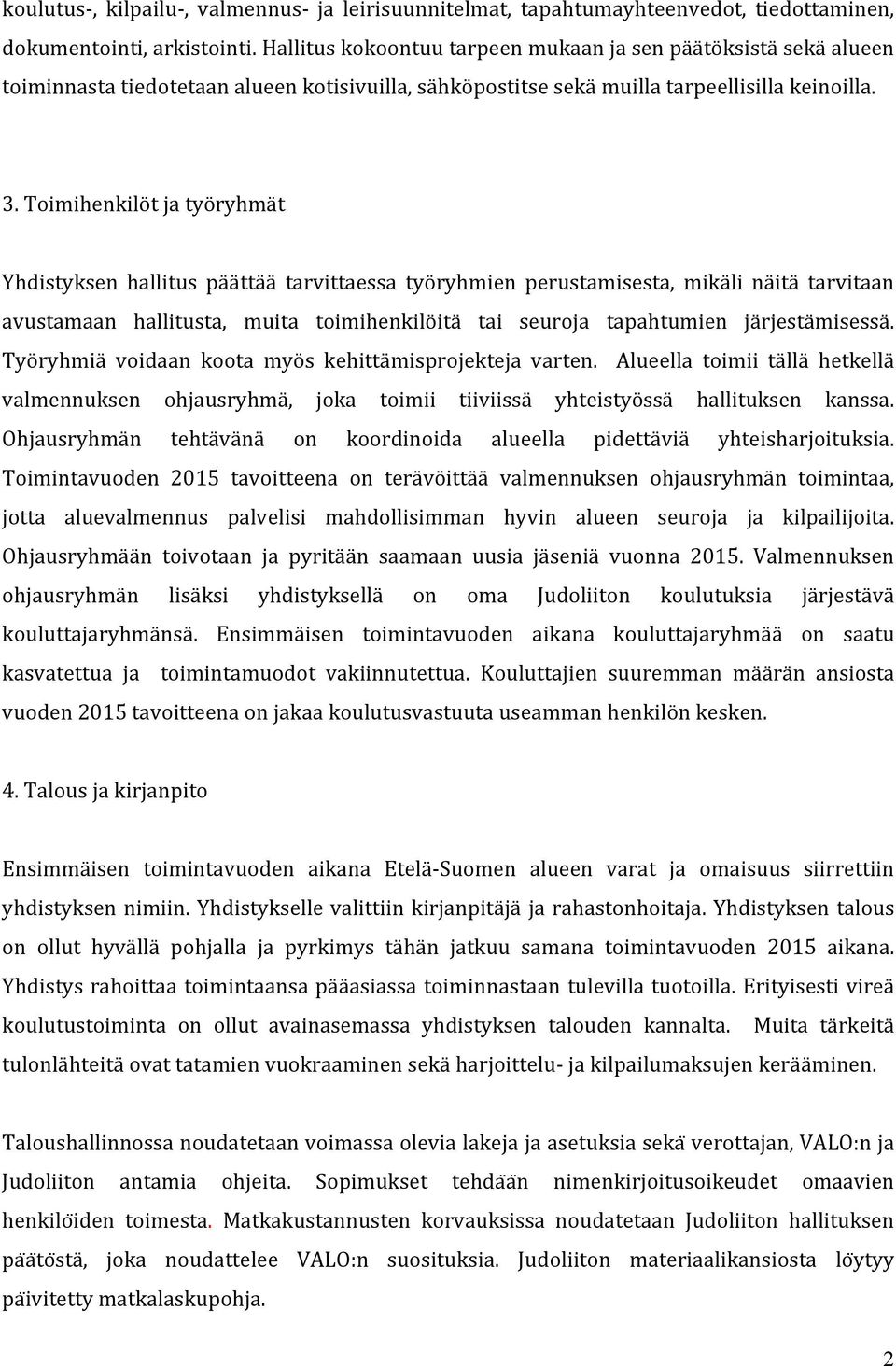 koulutus-, kilpailu-, valmennus- ja leirisuunnitelmat, tapahtumayhteenvedot, tiedottaminen, dokumentointi, arkistointi. Hallitus kokoontuu tarpeen mukaan ja sen päätöksistä sekä alueen toiminnasta tiedotetaan alueen kotisivuilla, sähköpostitse sekä muilla tarpeellisilla keinoilla.

3. Toimihenkilöt ja työryhmät

Yhdistyksen hallitus päättää tarvittaessa työryhmien perustamisesta, mikäli näitä tarvitaan avustamaan hallitusta, muita toimihenkilöitä tai seuroja tapahtumien järjestämisessä. Työryhmiä voidaan koota myös kehittämisprojekteja varten. Alueella toimii tällä hetkellä valmennuksen ohjausryhmä, joka toimii tiiviissä yhteistyössä hallituksen kanssa. Ohjausryhmän tehtävänä on koordinoida alueella pidettäviä yhteisharjoituksia. Toimintavuoden 2015 tavoitteena on terävöittää valmennuksen ohjausryhmän toimintaa, jotta aluevalmennus palvelisi mahdollisimman hyvin alueen seuroja ja kilpailijoita. Ohjausryhmään toivotaan ja pyritään saamaan uusia jäseniä vuonna 2015. Valmennuksen ohjausryhmän lisäksi yhdistyksellä on oma Judoliiton koulutuksia järjestävä kouluttajaryhmänsä. Ensimmäisen toimintavuoden aikana kouluttajaryhmää on saatu kasvatettua ja toimintamuodot vakiinnutettua. Kouluttajien suuremman määrän ansiosta vuoden 2015 tavoitteena on jakaa koulutusvastuuta useamman henkilön kesken.

4. Talous ja kirjanpito

Ensimmäisen toimintavuoden aikana Etelä-Suomen alueen varat ja omaisuus siirrettiin yhdistyksen nimiin. Yhdistykselle valittiin kirjanpitäjä ja rahastonhoitaja. Yhdistyksen talous on ollut hyvällä pohjalla ja pyrkimys tähän jatkuu samana toimintavuoden 2015 aikana. Yhdistys rahoittaa toimintaansa pääasiassa toiminnastaan tulevilla tuotoilla. Erityisesti vireä koulutustoiminta on ollut avainasemassa yhdistyksen talouden kannalta. Muita tärkeitä tulonlähteitä ovat tatamien vuokraaminen sekä harjoittelu- ja kilpailumaksujen kerääminen.

Taloushallinnossa noudatetaan voimassa olevia lakeja ja asetuksia sekä verottajan, VALO:n ja Judoliiton antamia ohjeita. Sopimukset tehdään nimenkirjoitusoikeudet omaavien henkilöiden toimesta. Matkakustannusten korvauksissa noudatetaan Judoliiton hallituksen päätöstä, joka noudattelee VALO:n suosituksia. Judoliiton materiaalikansiosta löytyy päivitetty matkalaskupohja.

2